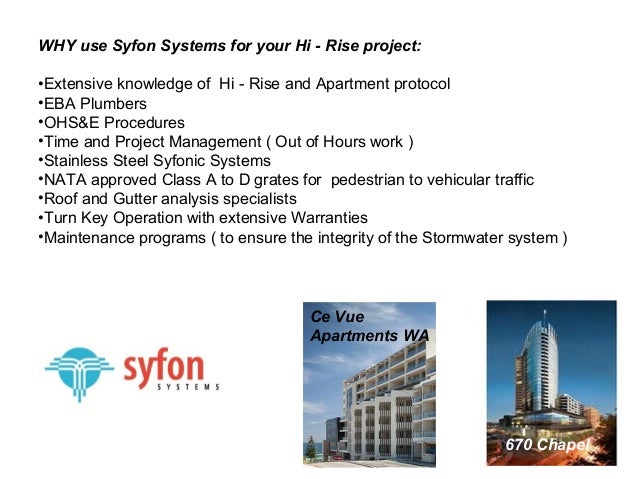 WHY use Syfon Systems for your Hi - Rise project:

•Extensive knowledge of Hi - Rise and Apartment protocol
•EBA Plumbers
•OHS&E Procedures
•Time and Project Management ( Out of Hours work )
•Stainless Steel Syfonic Systems
•NATA approved Class A to D grates for pedestrian to vehicular traffic
•Roof and Gutter analysis specialists
•Turn Key Operation with extensive Warranties
•Maintenance programs ( to ensure the integrity of the Stormwater system )

syfon
SYSTEMS

Ce Vue
Apartments WA

670 Chapel